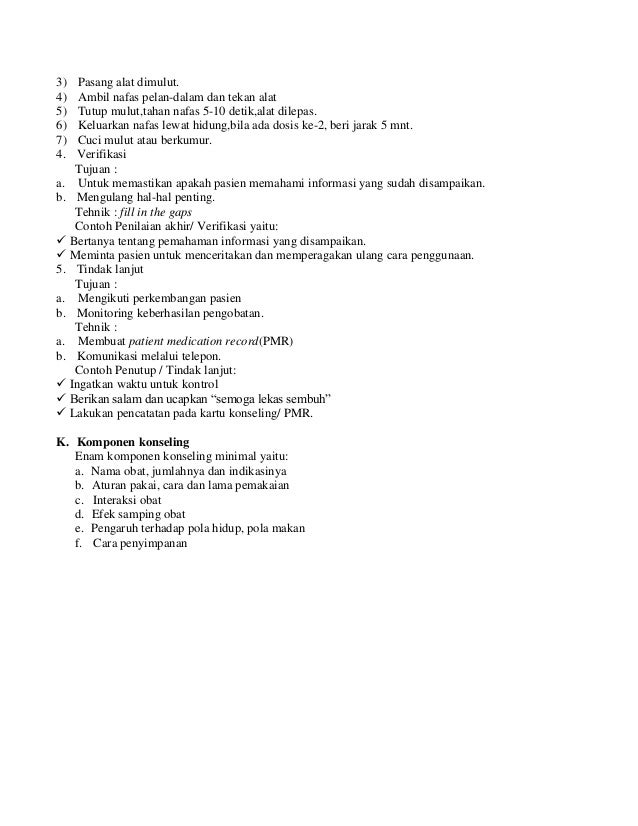 3) Pasang alat dimulut.
4) Ambil nafas pelan-dalam dan tekan alat
5) Tutup mulut,tahan nafas 5-10 detik,alat dilepas.
6) Keluarkan nafas lewat hidung,bila ada dosis ke-2, beri jarak 5 mnt.
7) Cuci mulut atau berkumur.
4. Verifikasi
Tujuan :
a. Untuk memastikan apakah pasien memahami informasi yang sudah disampaikan.
b. Mengulang hal-hal penting.
Tehnik : fill in the gaps
Contoh Penilaian akhir/ Verifikasi yaitu:
✓ Bertanya tentang pemahaman informasi yang disampaikan.
✓ Meminta pasien untuk menceritakan dan memperagakan ulang cara penggunaan.
5. Tindak lanjut
Tujuan :
a. Mengikuti perkembangan pasien
b. Monitoring keberhasilan pengobatan.
Tehnik :
a. Membuat patient medication record(PMR)
b. Komunikasi melalui telepon.
Contoh Penutup / Tindak lanjut:
✓ Ingatkan waktu untuk kontrol
✓ Berikan salam dan ucapkan “semoga lekas sembuh”
✓ Lakukan pencatatan pada kartu konseling/ PMR.

K. Komponen konseling
Enam komponen konseling minimal yaitu:
a. Nama obat, jumlahnya dan indikasinya
b. Aturan pakai, cara dan lama pemakaian
c. Interaksi obat
d. Efek samping obat
e. Pengaruh terhadap pola hidup, pola makan
f. Cara penyimpanan